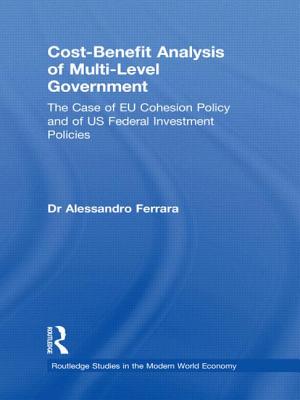 Cost-Benefit Analysis of Multi-Level Government

The Case of EU Cohesion Policy and of US Federal Investment Policies

Dr Alessandro Ferrara

ROUTLEDGE

Routledge Studies in the Modern World Economy